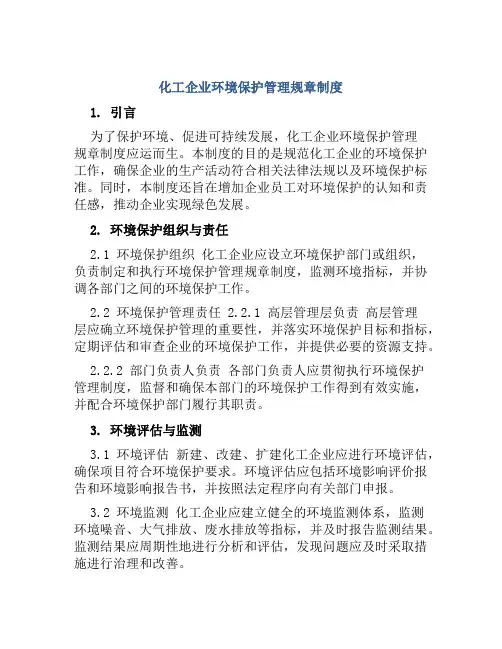 化工企业环境保护管理规章制度

1. 引言

为了保护环境、促进可持续发展，化工企业环境保护管理规章制度应运而生。本制度的目的是规范化工企业的环境保护工作，确保企业的生产活动符合相关法律法规以及环境保护标准。同时，本制度还旨在增加企业员工对环境保护的认知和责任感，推动企业实现绿色发展。

2. 环境保护组织与责任

2.1 环境保护组织 化工企业应设立环境保护部门或组织，负责制定和执行环境保护管理规章制度，监测环境指标，并协调各部门之间的环境保护工作。

2.2 环境保护管理责任 2.2.1 高层管理层负责 高层管理层应确立环境保护管理的重要性，并落实环境保护目标和指标，定期评估和审查企业的环境保护工作，并提供必要的资源支持。

2.2.2 部门负责人负责 各部门负责人应贯彻执行环境保护管理制度，监督和确保本部门的环境保护工作得到有效实施，并配合环境保护部门履行其职责。

3. 环境评估与监测

3.1 环境评估 新建、改建、扩建化工企业应进行环境评估，确保项目符合环境保护要求。环境评估应包括环境影响评价报告和环境影响报告书，并按照法定程序向有关部门申报。

3.2 环境监测 化工企业应建立健全的环境监测体系，监测环境噪音、大气排放、废水排放等指标，并及时报告监测结果。监测结果应周期性地进行分析和评估，发现问题应及时采取措施进行治理和改善。